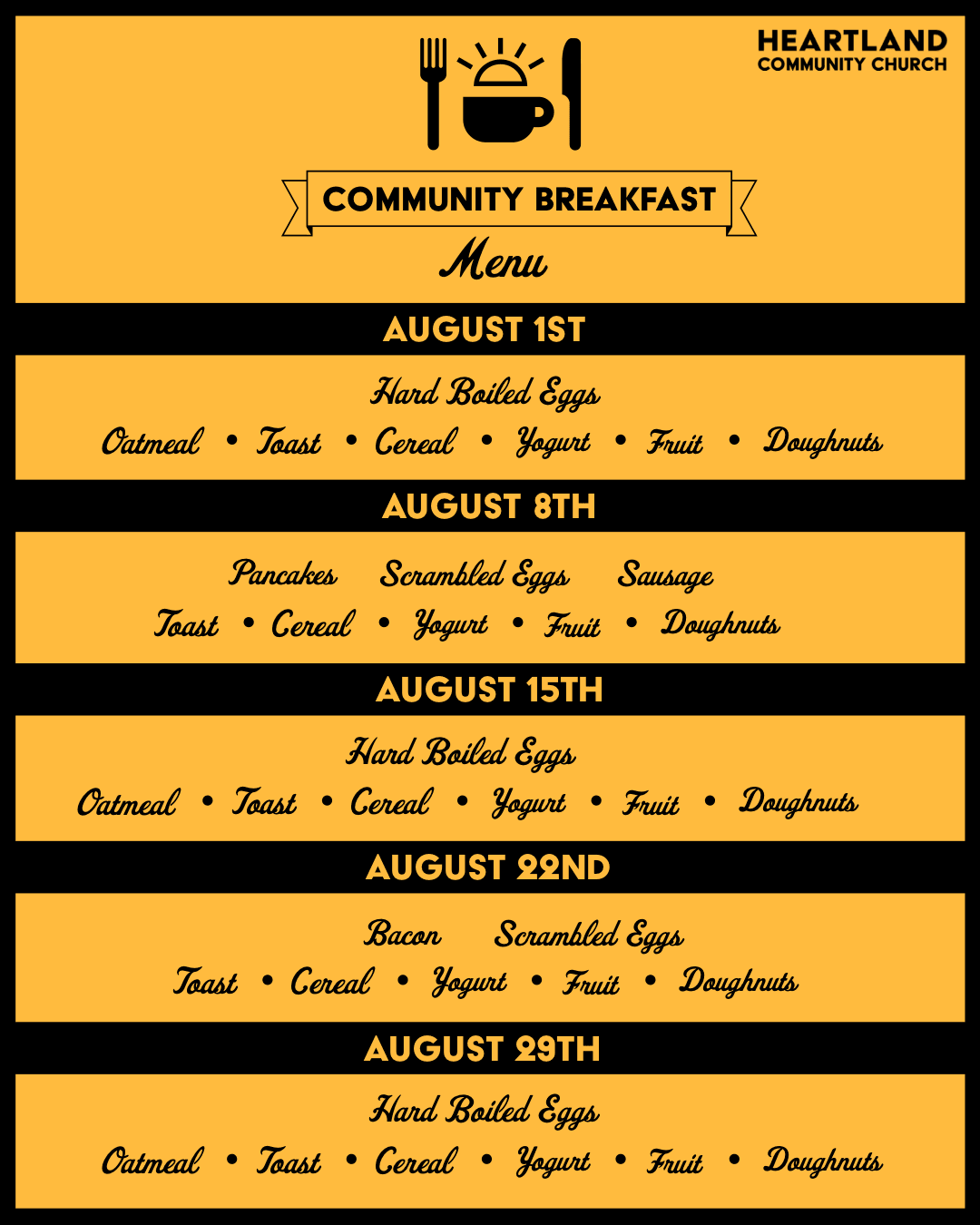 HEARTLAND
COMMUNITY CHURCH

COMMUNITY BREAKFAST
Menu

AUGUST 1ST

Hard Boiled Eggs
Oatmeal • Toast • Cereal • Yogurt • Fruit • Doughnuts

AUGUST 8TH

Pancakes Scrambled Eggs Sausage
Toast • Cereal • Yogurt • Fruit • Doughnuts

AUGUST 15TH

Hard Boiled Eggs
Oatmeal • Toast • Cereal • Yogurt • Fruit • Doughnuts

AUGUST 22ND

Bacon Scrambled Eggs
Toast • Cereal • Yogurt • Fruit • Doughnuts

AUGUST 29TH

Hard Boiled Eggs
Oatmeal • Toast • Cereal • Yogurt • Fruit • Doughnuts